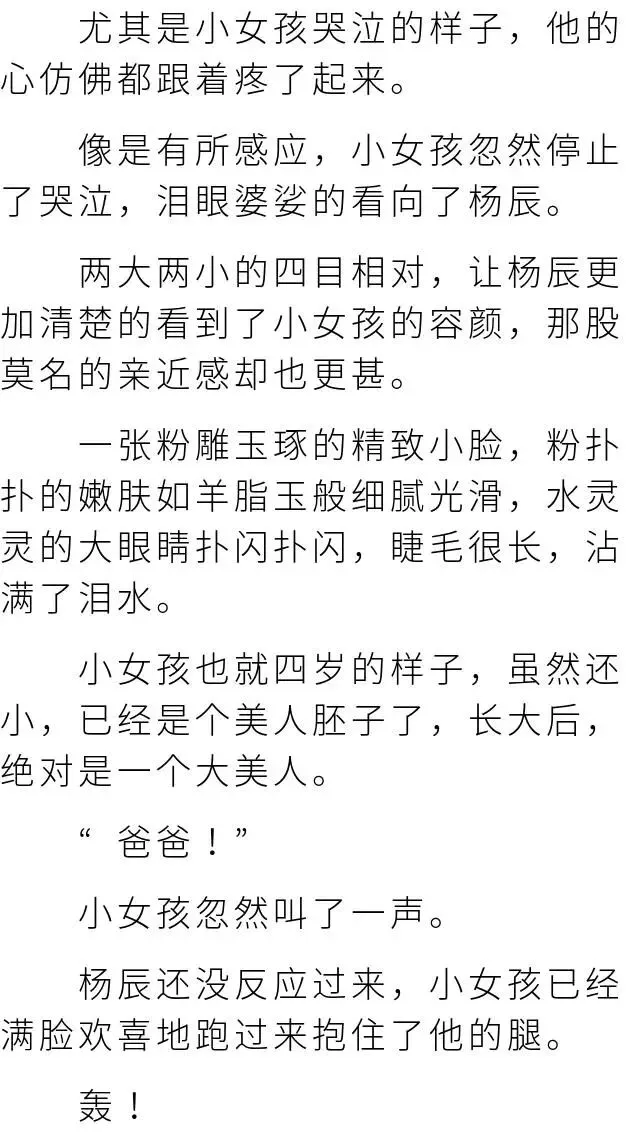 尤其是小女孩哭泣的样子，他的心仿佛都跟着疼了起来。

像是有所感应，小女孩忽然停止了哭泣，泪眼婆娑的看向了杨辰。

两大两小的四目相对，让杨辰更加清楚的看到了小女孩的容颜，那股莫名的亲近感却也更甚。

一张粉雕玉琢的精致小脸，粉扑扑的嫩肤如羊脂玉般细腻光滑，水灵灵的大眼睛扑闪扑闪，睫毛很长，沾满了泪水。

小女孩也就四岁的样子，虽然还小，已经是个美人胚子了，长大后，绝对是一个大美人。

“爸爸！”

小女孩忽然叫了一声。

杨辰还没反应过来，小女孩已经满脸欢喜地跑过来抱住了他的腿。

轰！